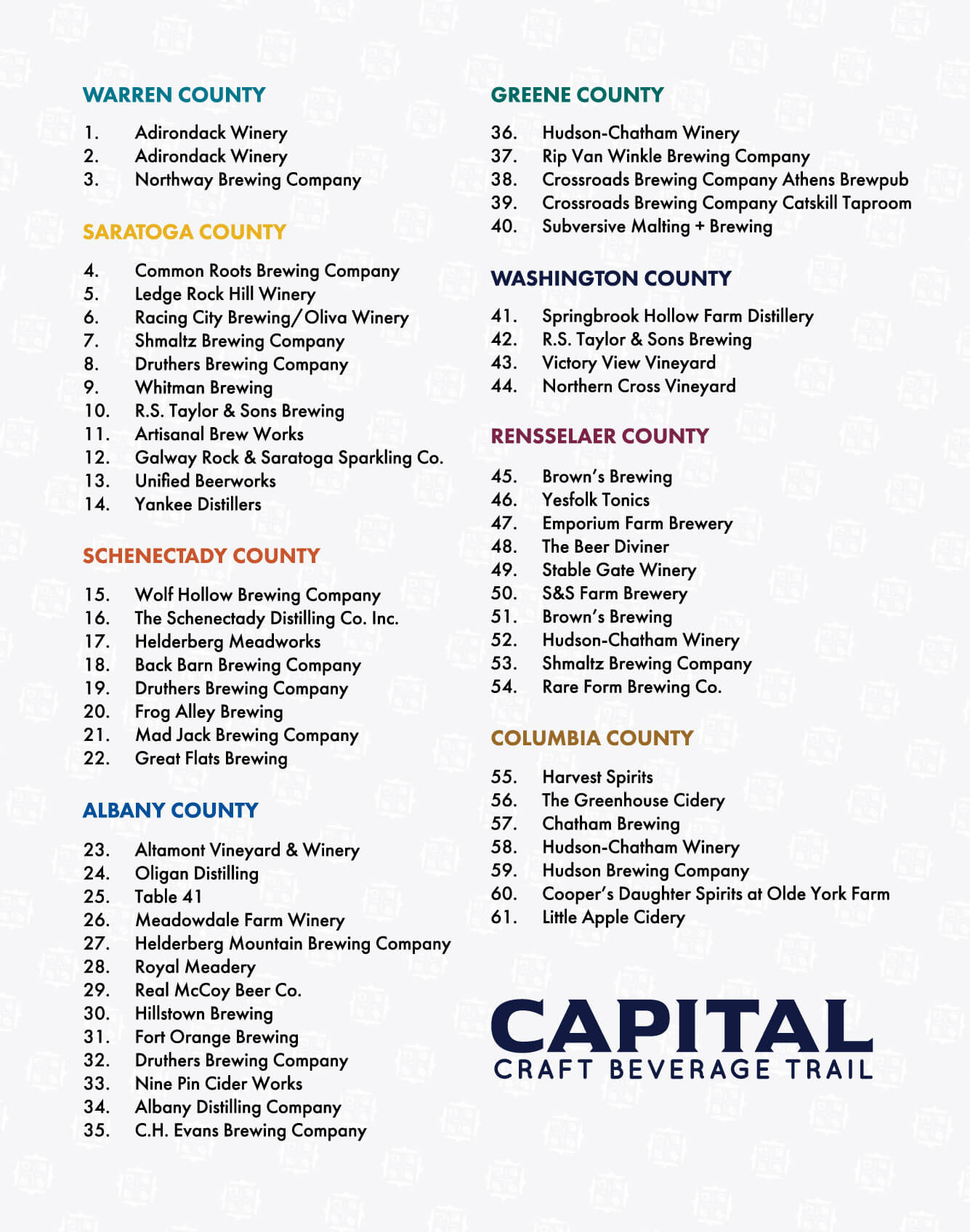 WARREN COUNTY

1. Adirondack Winery
2. Adirondack Winery
3. Northway Brewing Company

SARATOGA COUNTY

4. Common Roots Brewing Company
5. Ledge Rock Hill Winery
6. Racing City Brewing/Oliva Winery
7. Shmaltz Brewing Company
8. Druthers Brewing Company
9. Whitman Brewing
10. R.S. Taylor & Sons Brewing
11. Artisanal Brew Works
12. Galway Rock & Saratoga Sparkling Co.
13. Unified Beerworks
14. Yankee Distillers

SCHENECTADY COUNTY

15. Wolf Hollow Brewing Company
16. The Schenectady Distilling Co. Inc.
17. Helderberg Meadworks
18. Back Barn Brewing Company
19. Druthers Brewing Company
20. Frog Alley Brewing
21. Mad Jack Brewing Company
22. Great Flats Brewing

ALBANY COUNTY

23. Altamont Vineyard & Winery
24. Oligan Distilling
25. Table 41
26. Meadowdale Farm Winery
27. Helderberg Mountain Brewing Company
28. Royal Meadery
29. Real McCoy Beer Co.
30. Hillstown Brewing
31. Fort Orange Brewing
32. Druthers Brewing Company
33. Nine Pin Cider Works
34. Albany Distilling Company
35. C.H. Evans Brewing Company

GREENE COUNTY

36. Hudson-Chatham Winery
37. Rip Van Winkle Brewing Company
38. Crossroads Brewing Company Athens Brewpub
39. Crossroads Brewing Company Catskill Taproom
40. Subversive Malting + Brewing

WASHINGTON COUNTY

41. Springbrook Hollow Farm Distillery
42. R.S. Taylor & Sons Brewing
43. Victory View Vineyard
44. Northern Cross Vineyard

RENSSELAER COUNTY

45. Brown's Brewing
46. Yesfolk Tonics
47. Emporium Farm Brewery
48. The Beer Diviner
49. Stable Gate Winery
50. S&S Farm Brewery
51. Brown's Brewing
52. Hudson-Chatham Winery
53. Shmaltz Brewing Company
54. Rare Form Brewing Co.

COLUMBIA COUNTY

55. Harvest Spirits
56. The Greenhouse Cidery
57. Chatham Brewing
58. Hudson-Chatham Winery
59. Hudson Brewing Company
60. Cooper's Daughter Spirits at Olde York Farm
61. Little Apple Cidery

CAPITAL
CRAFT BEVERAGE TRAIL